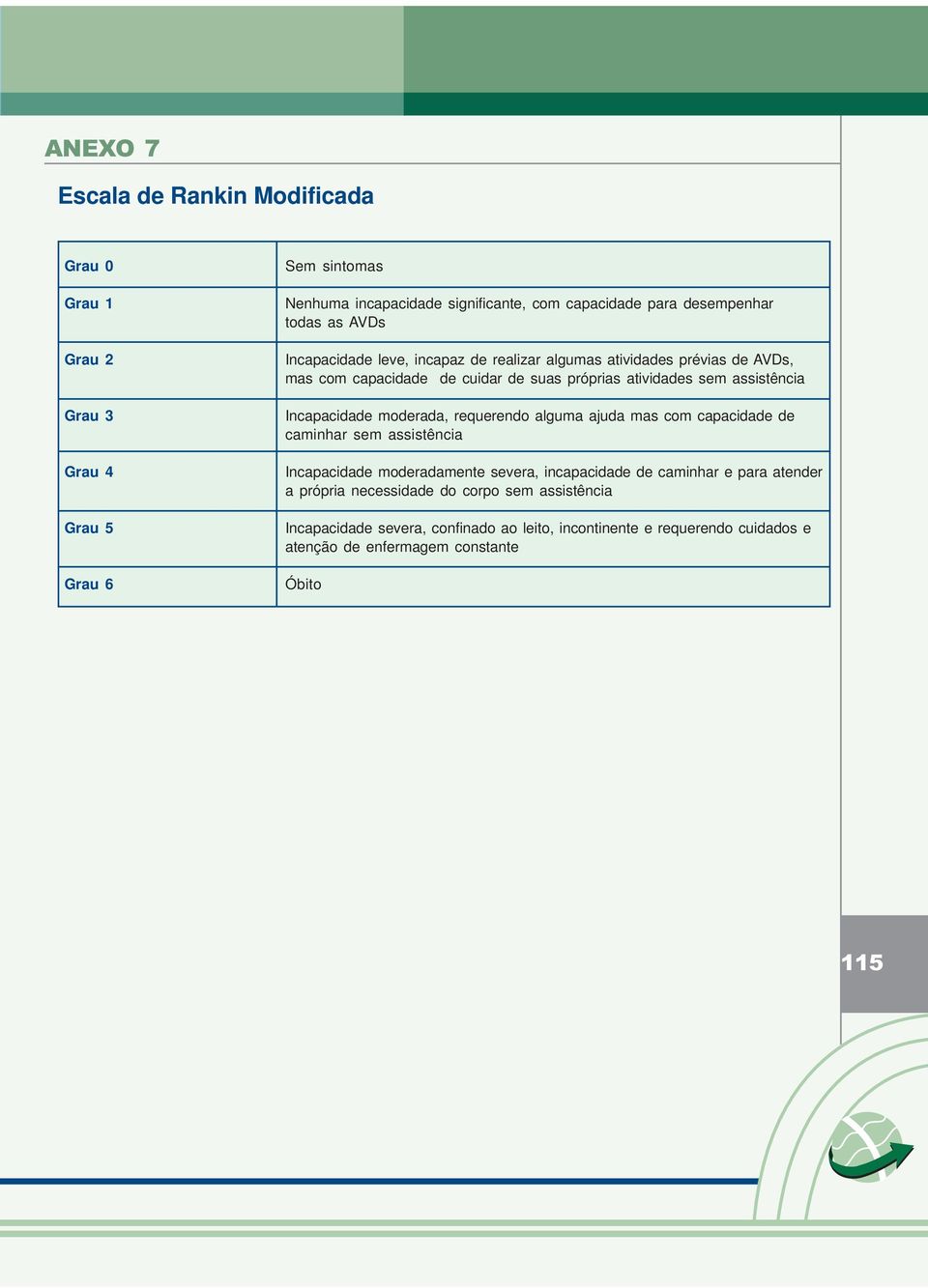 ANEXO 7

Escala de Rankin Modificada

| Grau 0 | Sem sintomas |
|---|---|
| Grau 1 | Nenhuma incapacidade significante, com capacidade para desempenhar todas as AVDs |
| Grau 2 | Incapacidade leve, incapaz de realizar algumas atividades prévias de AVDs, mas com capacidade de cuidar de suas próprias atividades sem assistência |
| Grau 3 | Incapacidade moderada, requerendo alguma ajuda mas com capacidade de caminhar sem assistência |
| Grau 4 | Incapacidade moderadamente severa, incapacidade de caminhar e para atender a própria necessidade do corpo sem assistência |
| Grau 5 | Incapacidade severa, confinado ao leito, incontinente e requerendo cuidados e atenção de enfermagem constante |
| Grau 6 | Óbito |

115